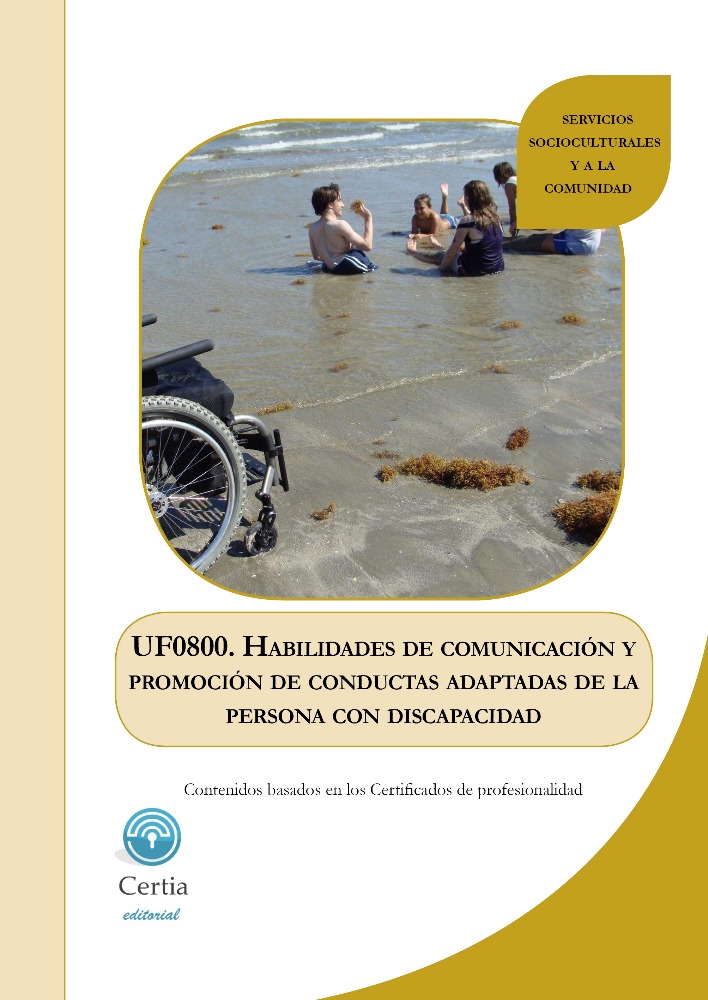 SERVICIOS SOCIOCULTURALES Y A LA COMUNIDAD

UF0800. HABILIDADES DE COMUNICACIÓN Y PROMOCIÓN DE CONDUCTAS ADAPTADAS DE LA PERSONA CON DISCAPACIDAD

Contenidos basados en los Certificados de profesionalidad

Certia
editorial